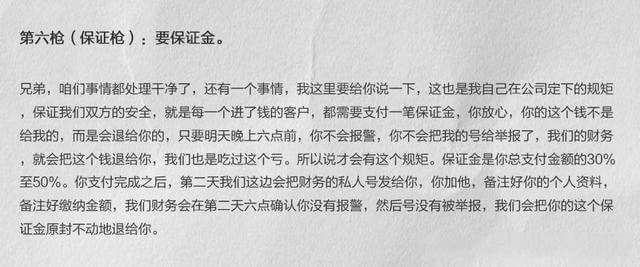 第六枪（保证枪）：要保证金。

兄弟，咱们事情都处理干净了，还有一个事情，我这里要给你说一下，这也是我自己在公司定下的规矩，保证我们双方的安全，就是每一个进了钱的客户，都需要支付一笔保证金，你放心，你的这个钱不是给我的，而是会退给你的，只要明天晚上六点前，你不会报警，你不会把我的号给举报了，我们的财务，就会把这个钱退给你，我们也是吃过这个亏。所以说才会有这个规矩。保证金是你总支付金额的30%至50%。你支付完成之后，第二天我们这边会把财务的私人号发给你，你加他，备注好你的个人资料，备注好缴纳金额，我们财务会在第二天六点确认你没有报警，然后号没有被举报，我们会把你的这个保证金原封不动地退给你。